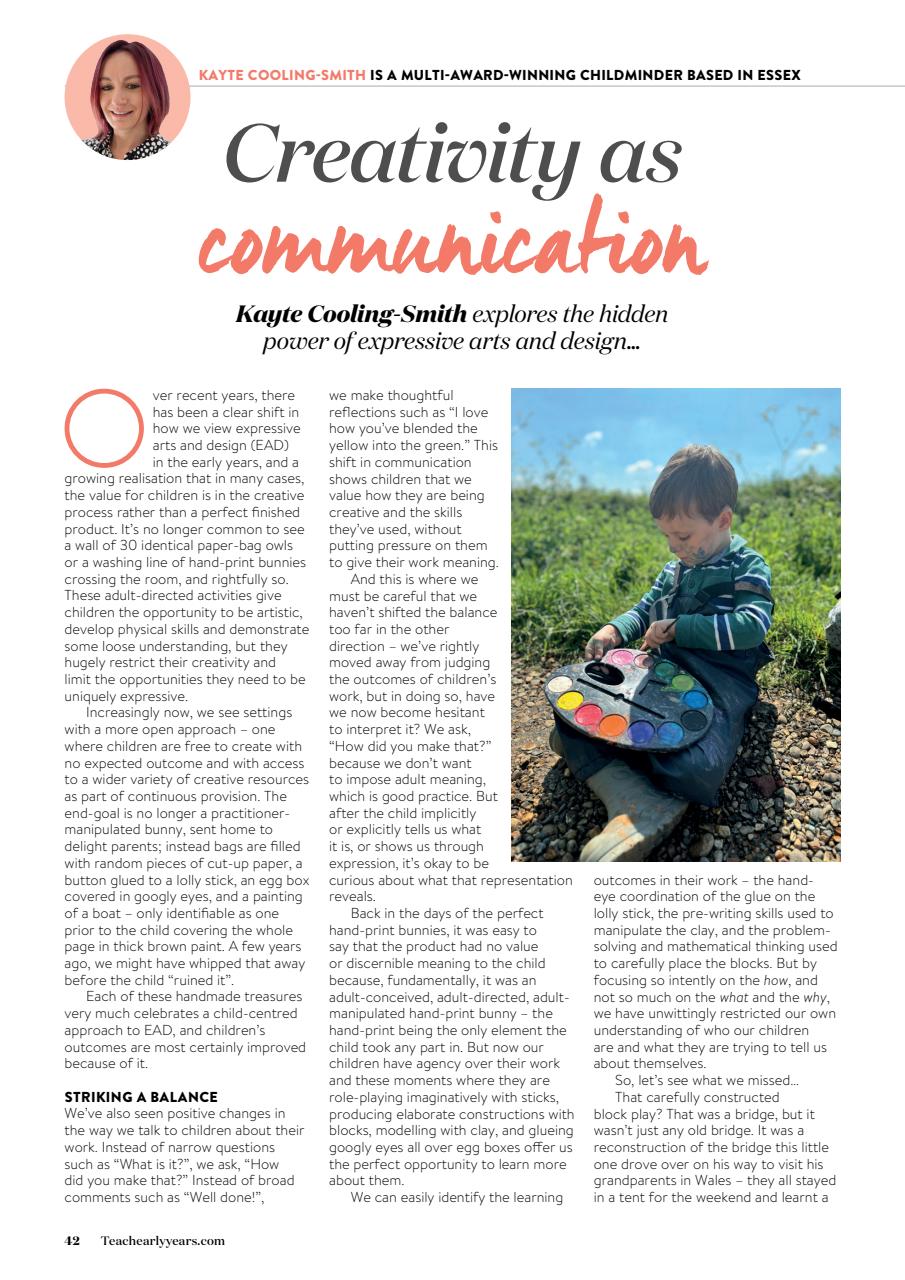 KAYTE COOLING-SMITH IS A MULTI-AWARD-WINNING CHILDMINDER BASED IN ESSEX

Creativity as communication

Kayte Cooling-Smith explores the hidden power of expressive arts and design...

Over recent years, there has been a clear shift in how we view expressive arts and design (EAD) in the early years, and a growing realisation that in many cases, the value for children is in the creative process rather than a perfect finished product. It's no longer common to see a wall of 30 identical paper-bag owls or a washing line of hand-print bunnies crossing the room, and rightfully so. These adult-directed activities give children the opportunity to be artistic, develop physical skills and demonstrate some loose understanding, but they hugely restrict their creativity and limit the opportunities they need to be uniquely expressive.

Increasingly now, we see settings with a more open approach – one where children are free to create with no expected outcome and with access to a wider variety of creative resources as part of continuous provision. The end-goal is no longer a practitioner-manipulated bunny, sent home to delight parents; instead bags are filled with random pieces of cut-up paper, a button glued to a lolly stick, an egg box covered in googly eyes, and a painting of a boat – only identifiable as one prior to the child covering the whole page in thick brown paint. A few years ago, we might have whipped that away before the child "ruined it".

Each of these handmade treasures very much celebrates a child-centred approach to EAD, and children's outcomes are most certainly improved because of it.

STRIKING A BALANCE
We've also seen positive changes in the way we talk to children about their work. Instead of narrow questions such as "What is it?", we ask, "How did you make that?" Instead of broad comments such as "Well done!", we make thoughtful reflections such as "I love how you've blended the yellow into the green." This shift in communication shows children that we value how they are being creative and the skills they've used, without putting pressure on them to give their work meaning.

And this is where we must be careful that we haven't shifted the balance too far in the other direction – we've rightly moved away from judging the outcomes of children's work, but in doing so, have we now become hesitant to interpret it? We ask, "How did you make that?" because we don't want to impose adult meaning, which is good practice. But after the child implicitly or explicitly tells us what it is, or shows us through expression, it's okay to be curious about what that representation reveals.

Back in the days of the perfect hand-print bunnies, it was easy to say that the product had no value or discernible meaning to the child because, fundamentally, it was an adult-conceived, adult-directed, adult-manipulated hand-print bunny – the hand-print being the only element the child took any part in. But now our children have agency over their work and these moments where they are role-playing imaginatively with sticks, producing elaborate constructions with blocks, modelling with clay, and glueing googly eyes all over egg boxes offer us the perfect opportunity to learn more about them.

We can easily identify the learning outcomes in their work – the hand-eye coordination of the glue on the lolly stick, the pre-writing skills used to manipulate the clay, and the problem-solving and mathematical thinking used to carefully place the blocks. But by focusing so intently on the how, and not so much on the what and the why, we have unwittingly restricted our own understanding of who our children are and what they are trying to tell us about themselves.

So, let's see what we missed...

That carefully constructed block play? That was a bridge, but it wasn't just any old bridge. It was a reconstruction of the bridge this little one drove over on his way to visit his grandparents in Wales – they all stayed in a tent for the weekend and learnt a

42 Teachearlyyears.com